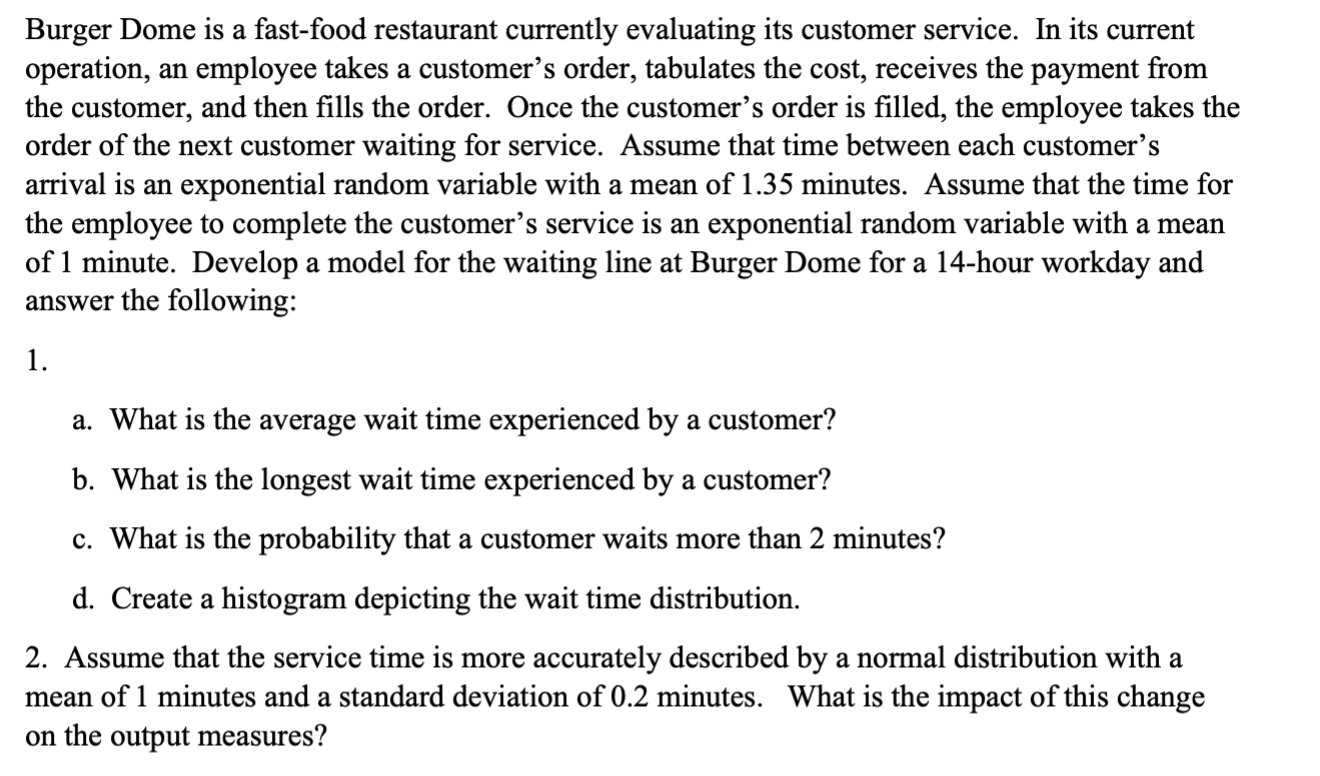 Burger Dome is a fast-food restaurant currently evaluating its customer service. In its current operation, an employee takes a customer's order, tabulates the cost, receives the payment from the customer, and then fills the order. Once the customer's order is filled, the employee takes the order of the next customer waiting for service. Assume that time between each customer's arrival is an exponential random variable with a mean of 1.35 minutes. Assume that the time for the employee to complete the customer's service is an exponential random variable with a mean of 1 minute. Develop a model for the waiting line at Burger Dome for a 14-hour workday and answer the following:

1.

a. What is the average wait time experienced by a customer?

b. What is the longest wait time experienced by a customer?

c. What is the probability that a customer waits more than 2 minutes?

d. Create a histogram depicting the wait time distribution.

2. Assume that the service time is more accurately described by a normal distribution with a mean of 1 minutes and a standard deviation of 0.2 minutes. What is the impact of this change on the output measures?